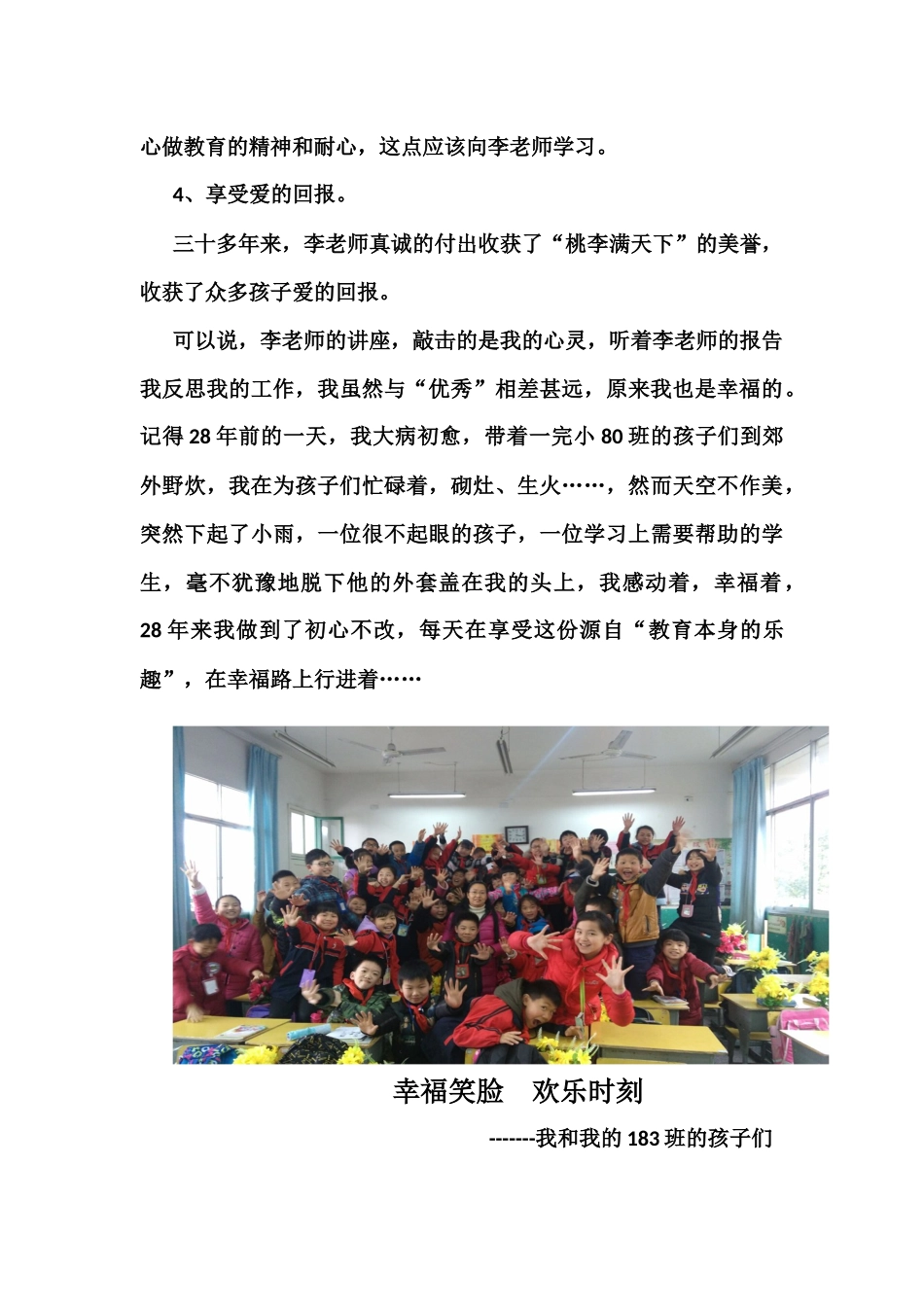 心做教育的精神和耐心，这点应该向李老师学习。

4、享受爱的回报。

三十多年来，李老师真诚的付出收获了“桃李满天下”的美誉，收获了众多孩子爱的回报。

可以说，李老师的讲座，敲击的是我的心灵，听着李老师的报告我反思我的工作，我虽然与“优秀”相差甚远，原来我也是幸福的。记得28年前的一天，我大病初愈，带着一完小80班的孩子们到郊外野炊，我在为孩子们忙碌着，砌灶、生火……，然而天空不作美，突然下起了小雨，一位很不起眼的孩子，一位学习上需要帮助的学生，毫不犹豫地脱下他的外套盖在我的头上，我感动着，幸福着，28年来我做到了初心不改，每天在享受这份源自“教育本身的乐趣”，在幸福路上行进着……

幸福笑脸　欢乐时刻

-------我和我的183班的孩子们